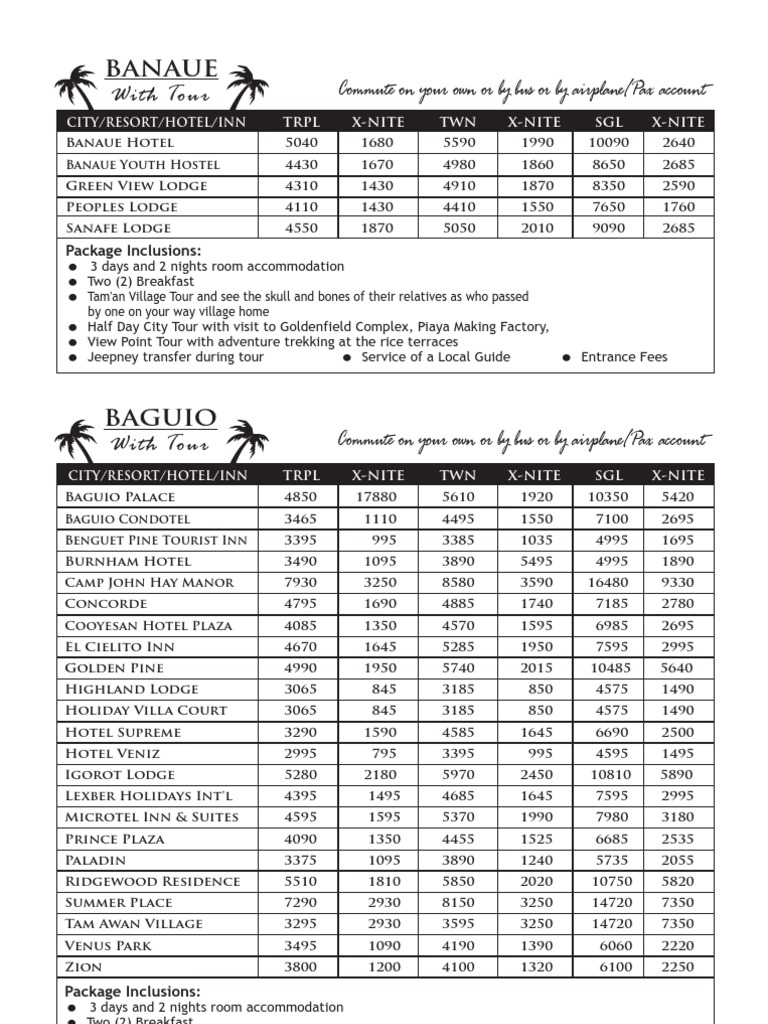 BANAUE
With Tour

Commute on your own or by bus or by airplane/Pax account

| CITY/RESORT/HOTEL/INN | TRPL | X-NITE | TWN | X-NITE | SGL | X-NITE |
|---|---|---|---|---|---|---|
| Banaue Hotel | 5040 | 1680 | 5590 | 1990 | 10090 | 2640 |
| Banaue Youth Hostel | 4430 | 1670 | 4980 | 1860 | 8650 | 2685 |
| Green View Lodge | 4310 | 1430 | 4910 | 1870 | 8350 | 2590 |
| Peoples Lodge | 4110 | 1430 | 4410 | 1550 | 7650 | 1760 |
| Sanafe Lodge | 4550 | 1870 | 5050 | 2010 | 9090 | 2685 |

Package Inclusions:
● 3 days and 2 nights room accommodation
● Two (2) Breakfast
● Tam'an Village Tour and see the skull and bones of their relatives as who passed by one on your way village home
● Half Day City Tour with visit to Goldenfield Complex, Piaya Making Factory,
● View Point Tour with adventure trekking at the rice terraces
● Jeepney transfer during tour ● Service of a Local Guide ● Entrance Fees

BAGUIO
With Tour

Commute on your own or by bus or by airplane/Pax account

| CITY/RESORT/HOTEL/INN | TRPL | X-NITE | TWN | X-NITE | SGL | X-NITE |
|---|---|---|---|---|---|---|
| Baguio Palace | 4850 | 17880 | 5610 | 1920 | 10350 | 5420 |
| Baguio Condotel | 3465 | 1110 | 4495 | 1550 | 7100 | 2695 |
| Benguet Pine Tourist Inn | 3395 | 995 | 3385 | 1035 | 4995 | 1695 |
| Burnham Hotel | 3490 | 1095 | 3890 | 5495 | 4995 | 1890 |
| Camp John Hay Manor | 7930 | 3250 | 8580 | 3590 | 16480 | 9330 |
| Concorde | 4795 | 1690 | 4885 | 1740 | 7185 | 2780 |
| Cooyesan Hotel Plaza | 4085 | 1350 | 4570 | 1595 | 6985 | 2695 |
| El Cielito Inn | 4670 | 1645 | 5285 | 1950 | 7595 | 2995 |
| Golden Pine | 4990 | 1950 | 5740 | 2015 | 10485 | 5640 |
| Highland Lodge | 3065 | 845 | 3185 | 850 | 4575 | 1490 |
| Holiday Villa Court | 3065 | 845 | 3185 | 850 | 4575 | 1490 |
| Hotel Supreme | 3290 | 1590 | 4585 | 1645 | 6690 | 2500 |
| Hotel Veniz | 2995 | 795 | 3395 | 995 | 4595 | 1495 |
| Igorot Lodge | 5280 | 2180 | 5970 | 2450 | 10810 | 5890 |
| Lexber Holidays Int'l | 4395 | 1495 | 4685 | 1645 | 7595 | 2995 |
| Microtel Inn & Suites | 4595 | 1595 | 5370 | 1990 | 7980 | 3180 |
| Prince Plaza | 4090 | 1350 | 4455 | 1525 | 6685 | 2535 |
| Paladin | 3375 | 1095 | 3890 | 1240 | 5735 | 2055 |
| Ridgewood Residence | 5510 | 1810 | 5850 | 2020 | 10750 | 5820 |
| Summer Place | 7290 | 2930 | 8150 | 3250 | 14720 | 7350 |
| Tam Awan Village | 3295 | 2930 | 3595 | 3250 | 14720 | 7350 |
| Venus Park | 3495 | 1090 | 4190 | 1390 | 6060 | 2220 |
| Zion | 3800 | 1200 | 4100 | 1320 | 6100 | 2250 |

Package Inclusions:
● 3 days and 2 nights room accommodation
● Two (2) Breakfast